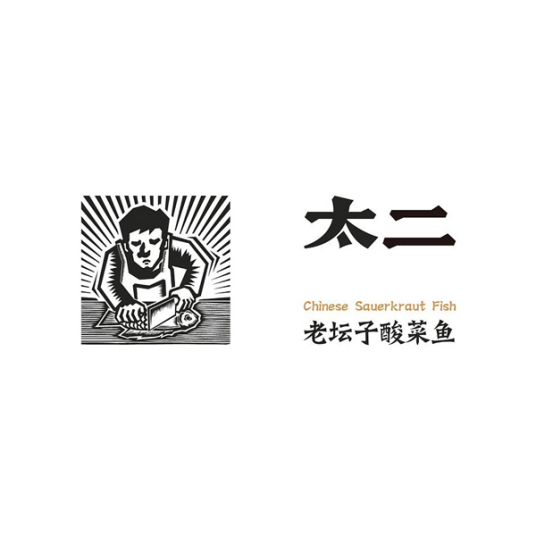 太二

Chinese Sauerkraut Fish
老坛子酸菜鱼